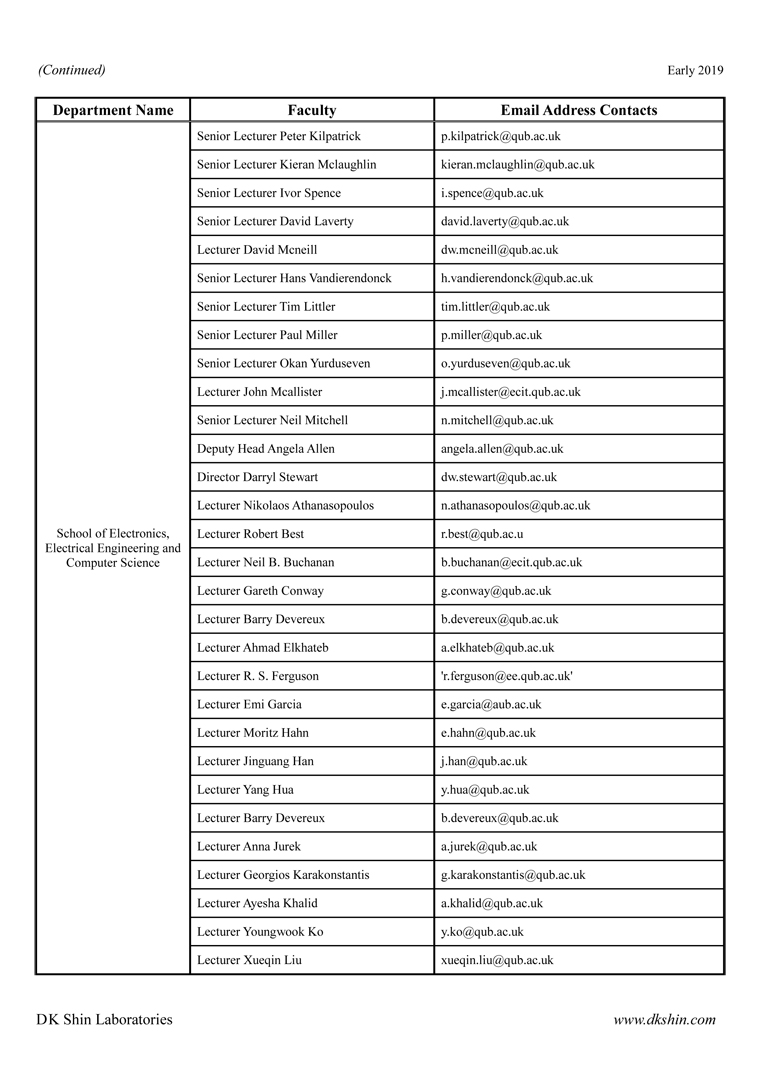 (Continued)

Early 2019

| Department Name | Faculty | Email Address Contacts |
|---|---|---|
| School of Electronics, Electrical Engineering and Computer Science | Senior Lecturer Peter Kilpatrick | p.kilpatrick@qub.ac.uk |
| | Senior Lecturer Kieran Mclaughlin | kieran.mclaughlin@qub.ac.uk |
| | Senior Lecturer Ivor Spence | i.spence@qub.ac.uk |
| | Senior Lecturer David Laverty | david.laverty@qub.ac.uk |
| | Lecturer David Mcneill | dw.mcneill@qub.ac.uk |
| | Senior Lecturer Hans Vandierendonck | h.vandierendonck@qub.ac.uk |
| | Senior Lecturer Tim Littler | tim.littler@qub.ac.uk |
| | Senior Lecturer Paul Miller | p.miller@qub.ac.uk |
| | Senior Lecturer Okan Yurduseven | o.yurduseven@qub.ac.uk |
| | Lecturer John Mcallister | j.mcallister@ecit.qub.ac.uk |
| | Senior Lecturer Neil Mitchell | n.mitchell@qub.ac.uk |
| | Deputy Head Angela Allen | angela.allen@qub.ac.uk |
| | Director Darryl Stewart | dw.stewart@qub.ac.uk |
| | Lecturer Nikolaos Athanasopoulos | n.athanasopoulos@qub.ac.uk |
| | Lecturer Robert Best | r.best@qub.ac.u |
| | Lecturer Neil B. Buchanan | b.buchanan@ecit.qub.ac.uk |
| | Lecturer Gareth Conway | g.conway@qub.ac.uk |
| | Lecturer Barry Devereux | b.devereux@qub.ac.uk |
| | Lecturer Ahmad Elkhateb | a.elkhateb@qub.ac.uk |
| | Lecturer R. S. Ferguson | 'r.ferguson@ee.qub.ac.uk' |
| | Lecturer Emi Garcia | e.garcia@aub.ac.uk |
| | Lecturer Moritz Hahn | e.hahn@qub.ac.uk |
| | Lecturer Jinguang Han | j.han@qub.ac.uk |
| | Lecturer Yang Hua | y.hua@qub.ac.uk |
| | Lecturer Barry Devereux | b.devereux@qub.ac.uk |
| | Lecturer Anna Jurek | a.jurek@qub.ac.uk |
| | Lecturer Georgios Karakonstantis | g.karakonstantis@qub.ac.uk |
| | Lecturer Ayesha Khalid | a.khalid@qub.ac.uk |
| | Lecturer Youngwook Ko | y.ko@qub.ac.uk |
| | Lecturer Xueqin Liu | xueqin.liu@qub.ac.uk |

DK Shin Laboratories

www.dkshin.com